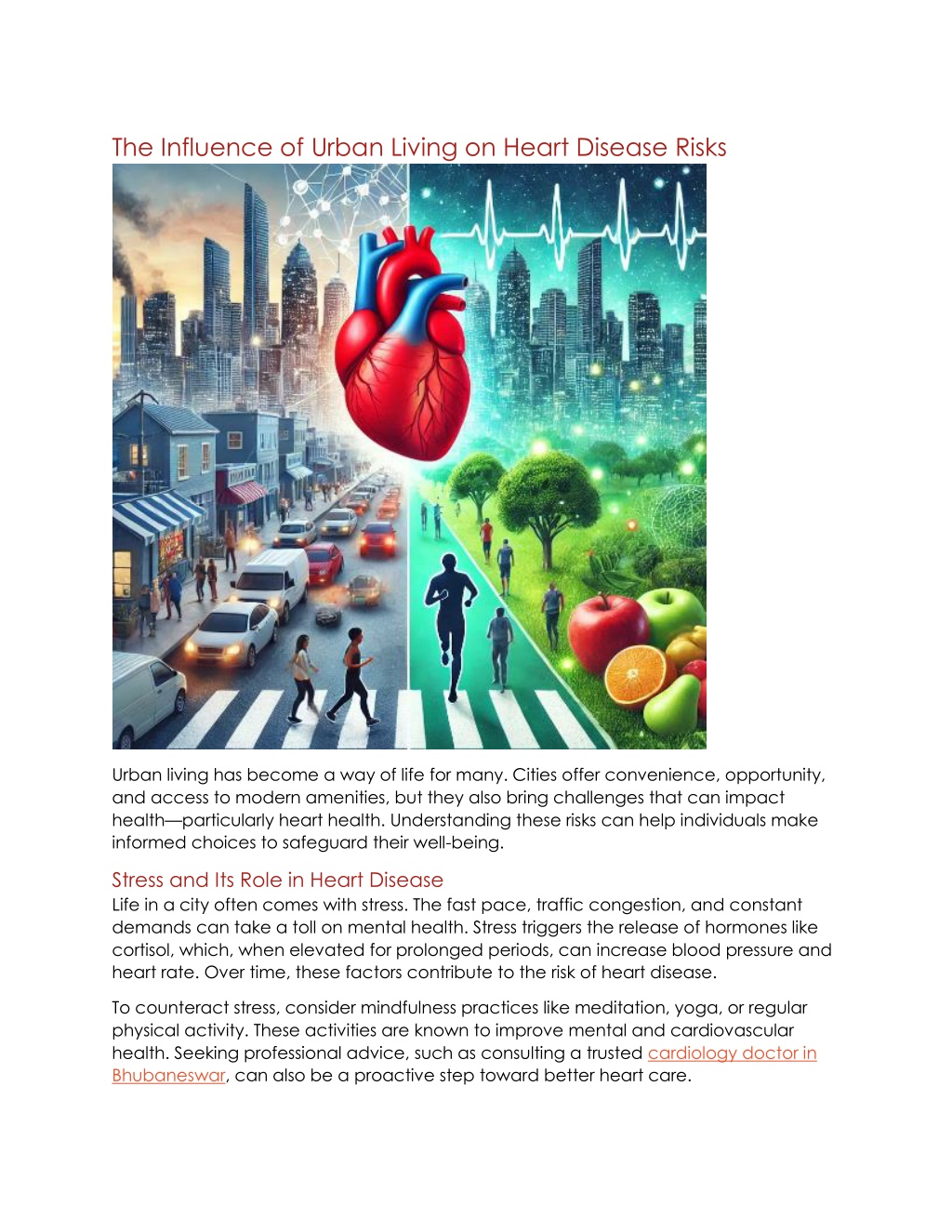 The Influence of Urban Living on Heart Disease Risks

Urban living has become a way of life for many. Cities offer convenience, opportunity, and access to modern amenities, but they also bring challenges that can impact health—particularly heart health. Understanding these risks can help individuals make informed choices to safeguard their well-being.

Stress and Its Role in Heart Disease
Life in a city often comes with stress. The fast pace, traffic congestion, and constant demands can take a toll on mental health. Stress triggers the release of hormones like cortisol, which, when elevated for prolonged periods, can increase blood pressure and heart rate. Over time, these factors contribute to the risk of heart disease.

To counteract stress, consider mindfulness practices like meditation, yoga, or regular physical activity. These activities are known to improve mental and cardiovascular health. Seeking professional advice, such as consulting a trusted cardiology doctor in Bhubaneswar, can also be a proactive step toward better heart care.